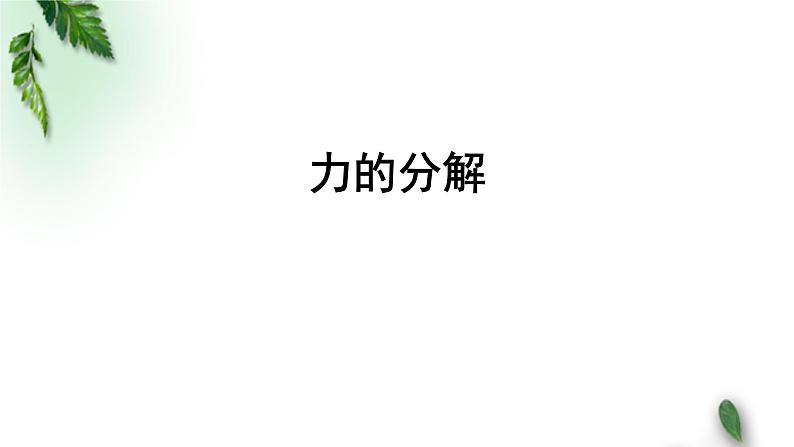 力的分解